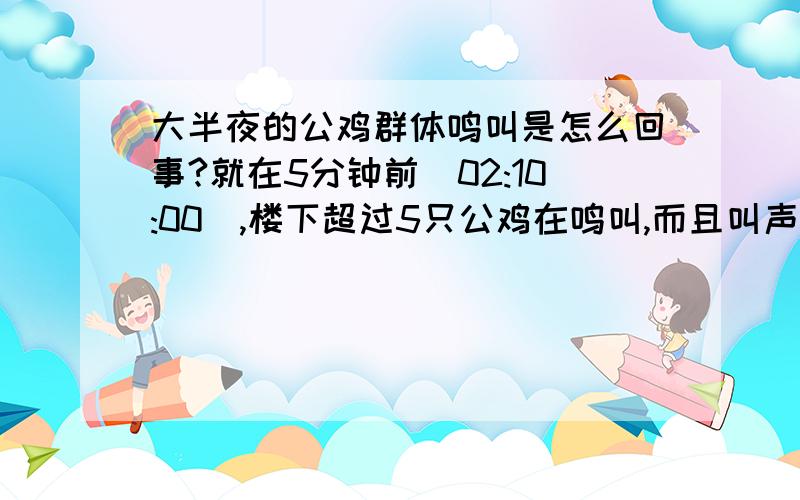 大半夜的公鸡群体鸣叫是怎么回事?就在5分钟前(02:10:00),楼下超过5只公鸡在鸣叫,而且叫声